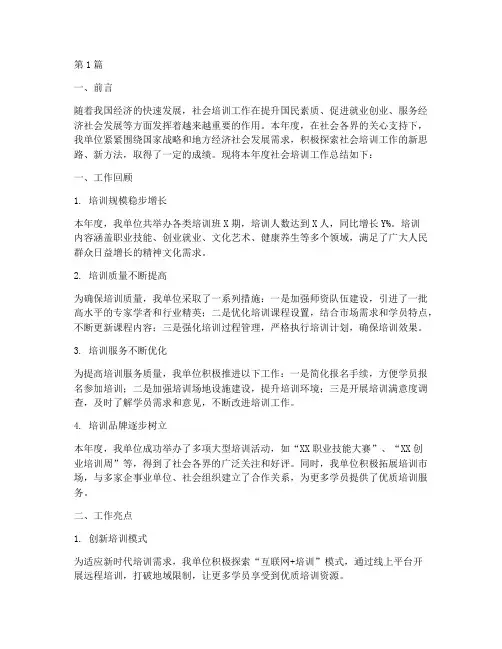 第1篇

一、前言

随着我国经济的快速发展，社会培训工作在提升国民素质、促进就业创业、服务经济社会发展等方面发挥着越来越重要的作用。本年度，在社会各界的关心支持下，我单位紧紧围绕国家战略和地方经济社会发展需求，积极探索社会培训工作的新思路、新方法，取得了一定的成绩。现将本年度社会培训工作总结如下：

一、工作回顾

1. 培训规模稳步增长

本年度，我单位共举办各类培训班X期，培训人数达到X人，同比增长Y%。培训内容涵盖职业技能、创业就业、文化艺术、健康养生等多个领域，满足了广大人民群众日益增长的精神文化需求。

2. 培训质量不断提高

为确保培训质量，我单位采取了一系列措施：一是加强师资队伍建设，引进了一批高水平的专家学者和行业精英；二是优化培训课程设置，结合市场需求和学员特点，不断更新课程内容；三是强化培训过程管理，严格执行培训计划，确保培训效果。

3. 培训服务不断优化

为提高培训服务质量，我单位积极推进以下工作：一是简化报名手续，方便学员报名参加培训；二是加强培训场地设施建设，提升培训环境；三是开展培训满意度调查，及时了解学员需求和意见，不断改进培训工作。

4. 培训品牌逐步树立

本年度，我单位成功举办了多项大型培训活动，如“XX职业技能大赛”、“XX创业培训周”等，得到了社会各界的广泛关注和好评。同时，我单位积极拓展培训市场，与多家企事业单位、社会组织建立了合作关系，为更多学员提供了优质培训服务。

二、工作亮点

1. 创新培训模式

为适应新时代培训需求，我单位积极探索“互联网+培训”模式，通过线上平台开展远程培训，打破地域限制，让更多学员享受到优质培训资源。